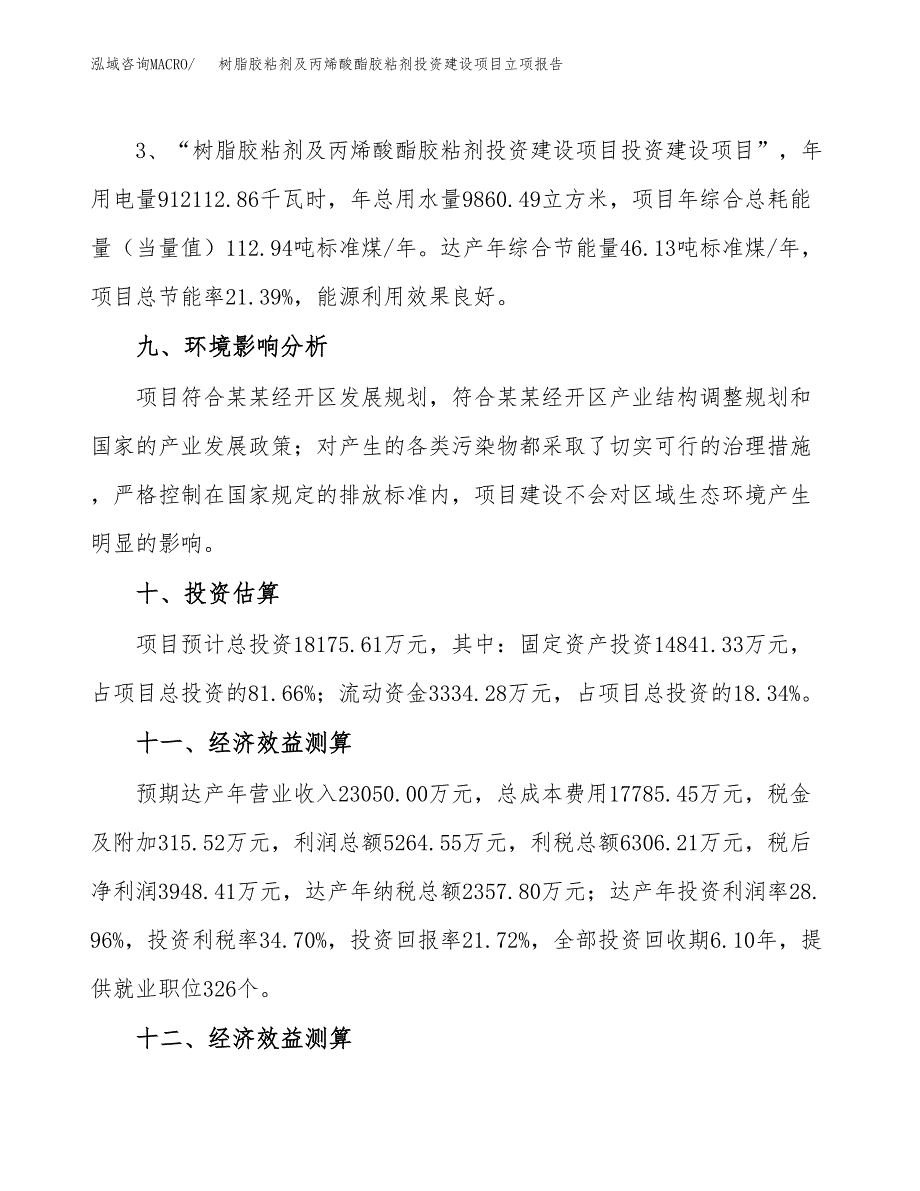 泓域咨询MACRO/　树脂胶粘剂及丙烯酸酯胶粘剂投资建设项目立项报告

3、“树脂胶粘剂及丙烯酸酯胶粘剂投资建设项目投资建设项目”，年用电量912112.86千瓦时，年总用水量9860.49立方米，项目年综合总耗能量（当量值）112.94吨标准煤/年。达产年综合节能量46.13吨标准煤/年，项目总节能率21.39%，能源利用效果良好。

九、环境影响分析

项目符合某某经开区发展规划，符合某某经开区产业结构调整规划和国家的产业发展政策；对产生的各类污染物都采取了切实可行的治理措施，严格控制在国家规定的排放标准内，项目建设不会对区域生态环境产生明显的影响。

十、投资估算

项目预计总投资18175.61万元，其中：固定资产投资14841.33万元，占项目总投资的81.66%；流动资金3334.28万元，占项目总投资的18.34%。

十一、经济效益测算

预期达产年营业收入23050.00万元，总成本费用17785.45万元，税金及附加315.52万元，利润总额5264.55万元，利税总额6306.21万元，税后净利润3948.41万元，达产年纳税总额2357.80万元；达产年投资利润率28.96%，投资利税率34.70%，投资回报率21.72%，全部投资回收期6.10年，提供就业职位326个。

十二、经济效益测算